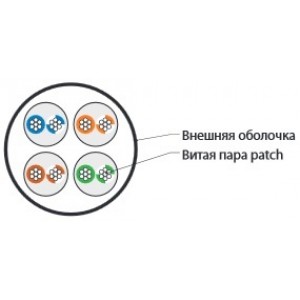 Внешняя оболочка
Витая пара patch